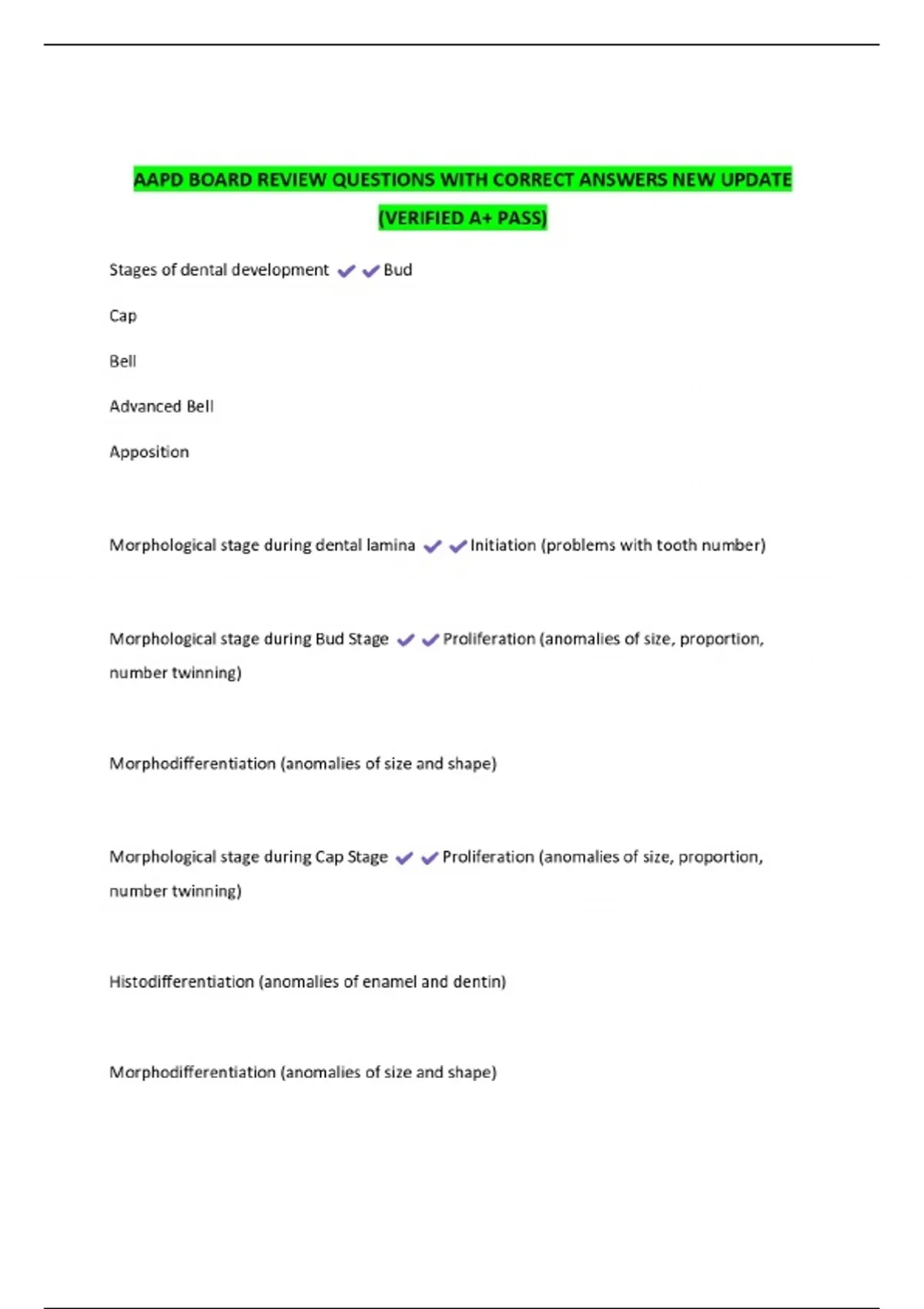 AAPD BOARD REVIEW QUESTIONS WITH CORRECT ANSWERS NEW UPDATE (VERIFIED A+ PASS)

Stages of dental development ✔✔Bud

Cap

Bell

Advanced Bell

Apposition

Morphological stage during dental lamina ✔✔Initiation (problems with tooth number)

Morphological stage during Bud Stage ✔✔Proliferation (anomalies of size, proportion, number twinning)

Morphodifferentiation (anomalies of size and shape)

Morphological stage during Cap Stage ✔✔Proliferation (anomalies of size, proportion, number twinning)

Histodifferentiation (anomalies of enamel and dentin)

Morphodifferentiation (anomalies of size and shape)